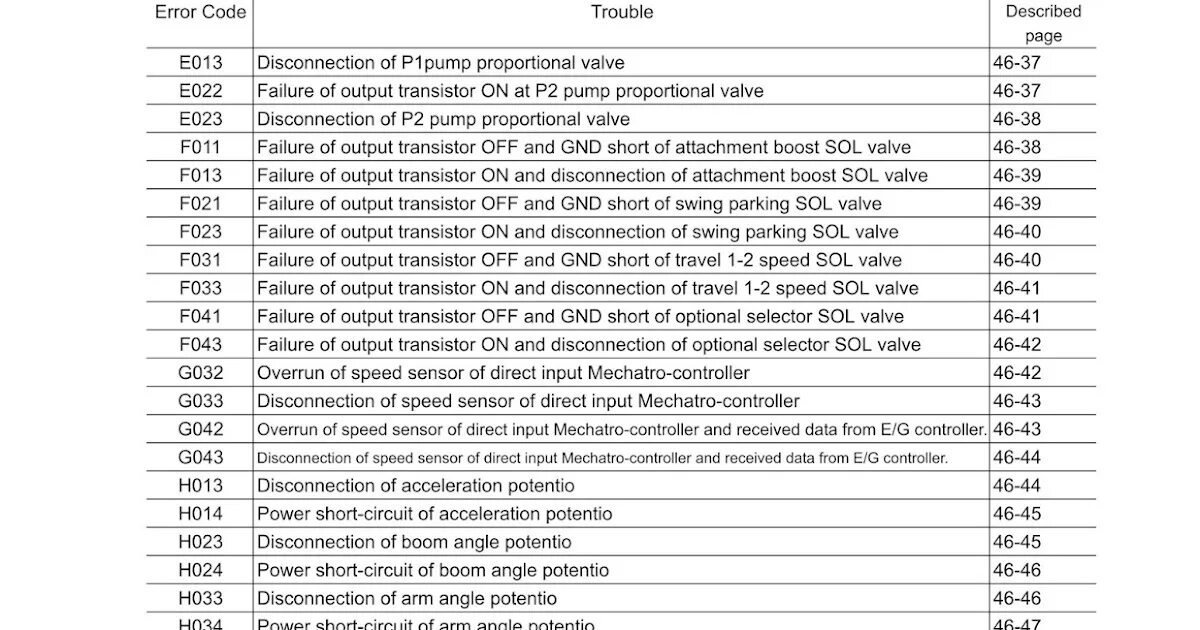 | Error Code | Trouble | Described page |
|---|---|---|
| E013 | Disconnection of P1pump proportional valve | 46-37 |
| E022 | Failure of output transistor ON at P2 pump proportional valve | 46-37 |
| E023 | Disconnection of P2 pump proportional valve | 46-38 |
| F011 | Failure of output transistor OFF and GND short of attachment boost SOL valve | 46-38 |
| F013 | Failure of output transistor ON and disconnection of attachment boost SOL valve | 46-39 |
| F021 | Failure of output transistor OFF and GND short of swing parking SOL valve | 46-39 |
| F023 | Failure of output transistor ON and disconnection of swing parking SOL valve | 46-40 |
| F031 | Failure of output transistor OFF and GND short of travel 1-2 speed SOL valve | 46-40 |
| F033 | Failure of output transistor ON and disconnection of travel 1-2 speed SOL valve | 46-41 |
| F041 | Failure of output transistor OFF and GND short of optional selector SOL valve | 46-41 |
| F043 | Failure of output transistor ON and disconnection of optional selector SOL valve | 46-42 |
| G032 | Overrun of speed sensor of direct input Mechatro-controller | 46-42 |
| G033 | Disconnection of speed sensor of direct input Mechatro-controller | 46-43 |
| G042 | Overrun of speed sensor of direct input Mechatro-controller and received data from E/G controller. | 46-43 |
| G043 | Disconnection of speed sensor of direct input Mechatro-controller and received data from E/G controller. | 46-44 |
| H013 | Disconnection of acceleration potentio | 46-44 |
| H014 | Power short-circuit of acceleration potentio | 46-45 |
| H023 | Disconnection of boom angle potentio | 46-45 |
| H024 | Power short-circuit of boom angle potentio | 46-46 |
| H033 | Disconnection of arm angle potentio | 46-46 |
| H034 | Power short-circuit of arm angle potentio | 46-47 |